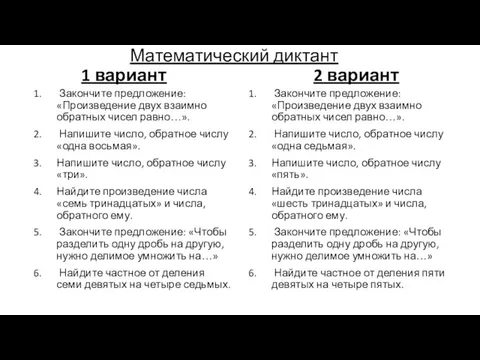 Математический диктант

1 вариант

1. Закончите предложение: «Произведение двух взаимно обратных чисел равно…».
2. Напишите число, обратное числу «одна восьмая».
3. Напишите число, обратное числу «три».
4. Найдите произведение числа «семь тринадцатых» и числа, обратного ему.
5. Закончите предложение: «Чтобы разделить одну дробь на другую, нужно делимое умножить на…»
6. Найдите частное от деления семи девятых на четыре седьмых.

2 вариант

1. Закончите предложение: «Произведение двух взаимно обратных чисел равно…».
2. Напишите число, обратное числу «одна седьмая».
3. Напишите число, обратное числу «пять».
4. Найдите произведение числа «шесть тринадцатых» и числа, обратного ему.
5. Закончите предложение: «Чтобы разделить одну дробь на другую, нужно делимое умножить на…»
6. Найдите частное от деления пяти девятых на четыре пятых.